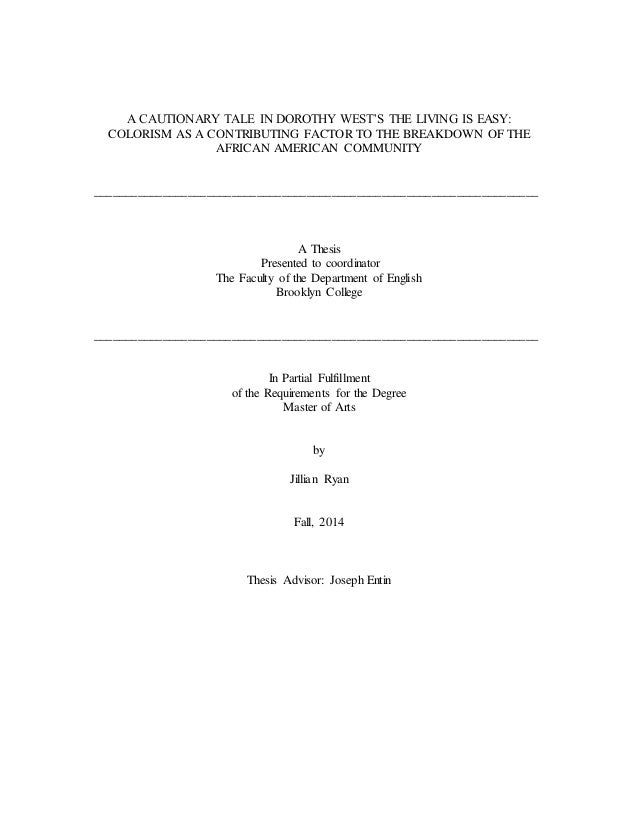 A CAUTIONARY TALE IN DOROTHY WEST'S THE LIVING IS EASY:
COLORISM AS A CONTRIBUTING FACTOR TO THE BREAKDOWN OF THE
AFRICAN AMERICAN COMMUNITY

____

A Thesis
Presented to coordinator
The Faculty of the Department of English
Brooklyn College

____

In Partial Fulfillment
of the Requirements for the Degree
Master of Arts

by

Jillian Ryan

Fall, 2014

Thesis Advisor: Joseph Entin